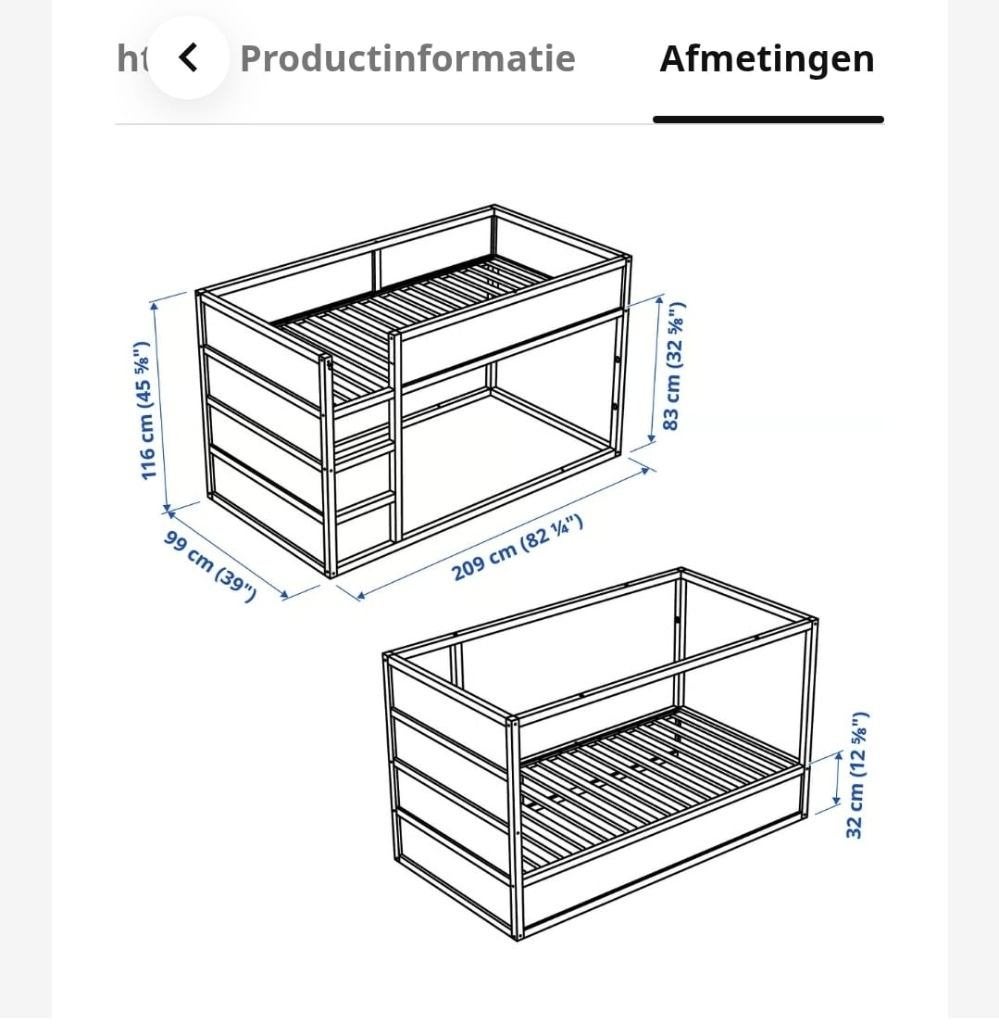 ht Productinformatie Afmetingen

116 cm (45 ⅝")

83 cm (32 ⅝")

99 cm (39")

209 cm (82 ¼")

32 cm (12 ⅝")